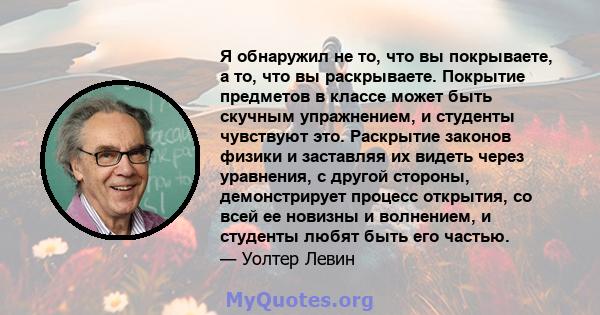 Я обнаружил не то, что вы покрываете, а то, что вы раскрываете. Покрытие предметов в классе может быть скучным упражнением, и студенты чувствуют это. Раскрытие законов физики и заставляя их видеть через уравнения, с другой стороны, демонстрирует процесс открытия, со всей ее новизны и волнением, и студенты любят быть его частью.
— Уолтер Левин

MyQuotes.org